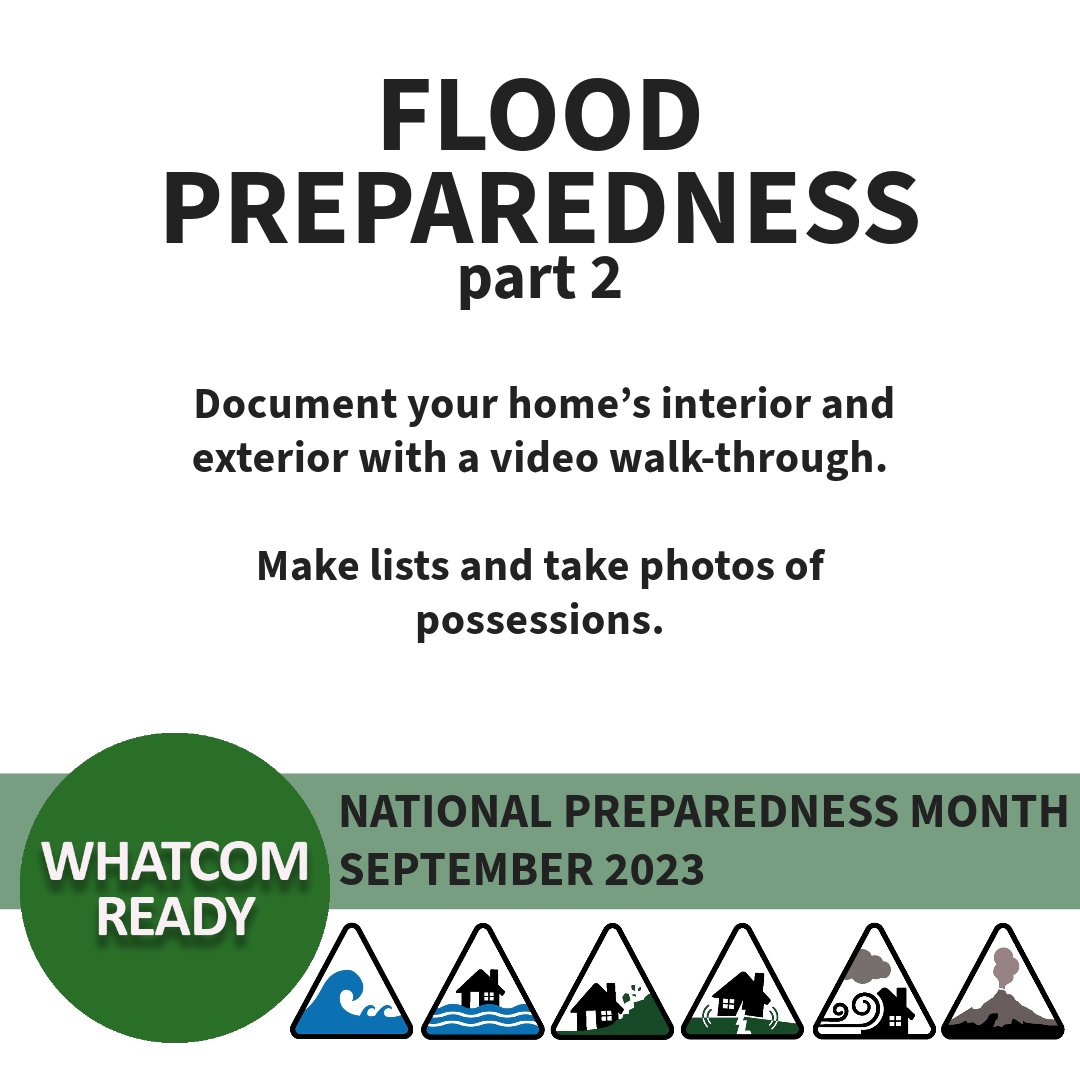 FLOOD PREPAREDNESS
part 2

Document your home's interior and exterior with a video walk-through.

Make lists and take photos of possessions.

WHATCOM READY

NATIONAL PREPAREDNESS MONTH
SEPTEMBER 2023